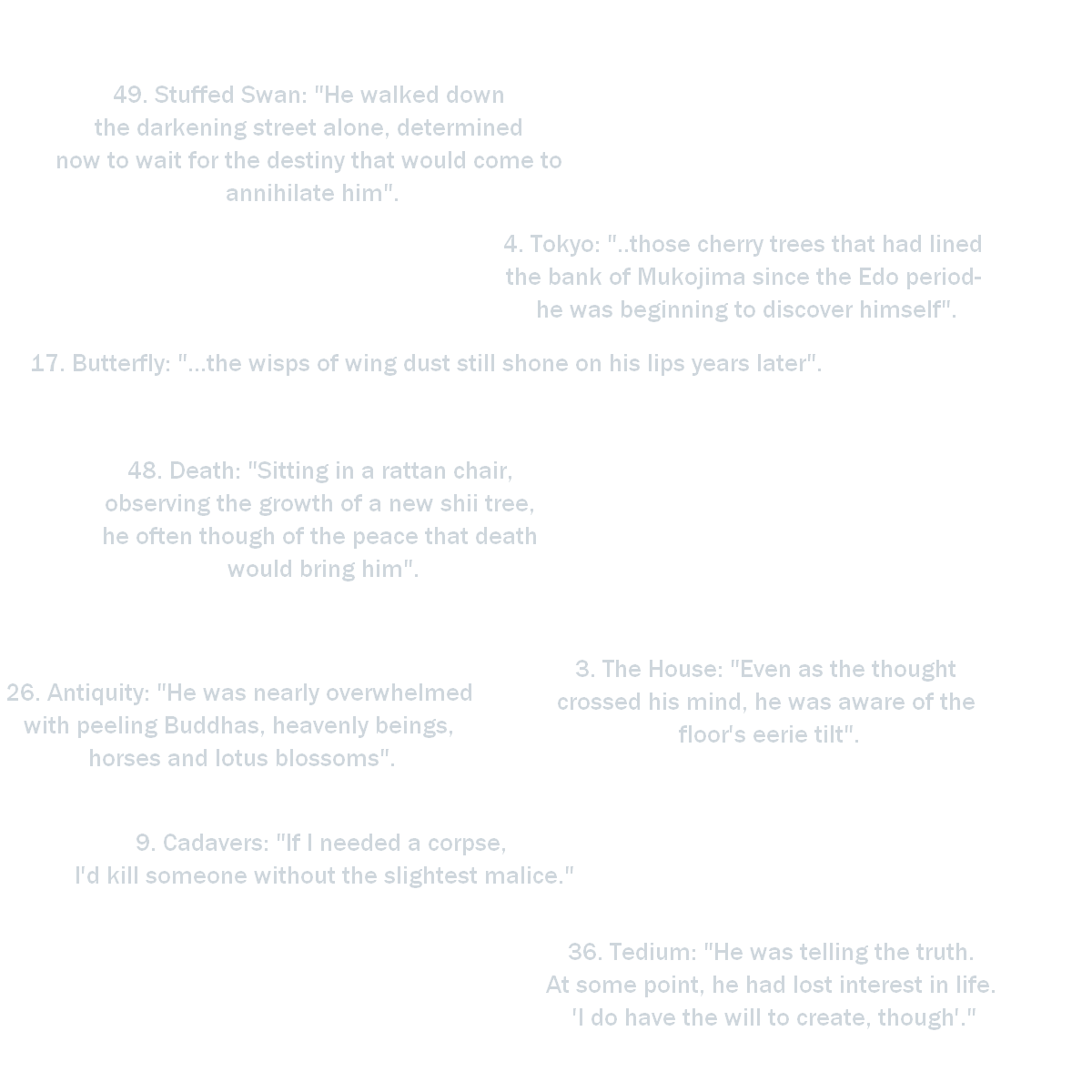 49. Stuffed Swan: "He walked down the darkening street alone, determined now to wait for the destiny that would come to annihilate him".

4. Tokyo: "..those cherry trees that had lined the bank of Mukojima since the Edo period- he was beginning to discover himself".

17. Butterfly: "...the wisps of wing dust still shone on his lips years later".

48. Death: "Sitting in a rattan chair, observing the growth of a new shii tree, he often though of the peace that death would bring him".

26. Antiquity: "He was nearly overwhelmed with peeling Buddhas, heavenly beings, horses and lotus blossoms".

3. The House: "Even as the thought crossed his mind, he was aware of the floor's eerie tilt".

9. Cadavers: "If I needed a corpse, I'd kill someone without the slightest malice."

36. Tedium: "He was telling the truth. At some point, he had lost interest in life. 'I do have the will to create, though'."